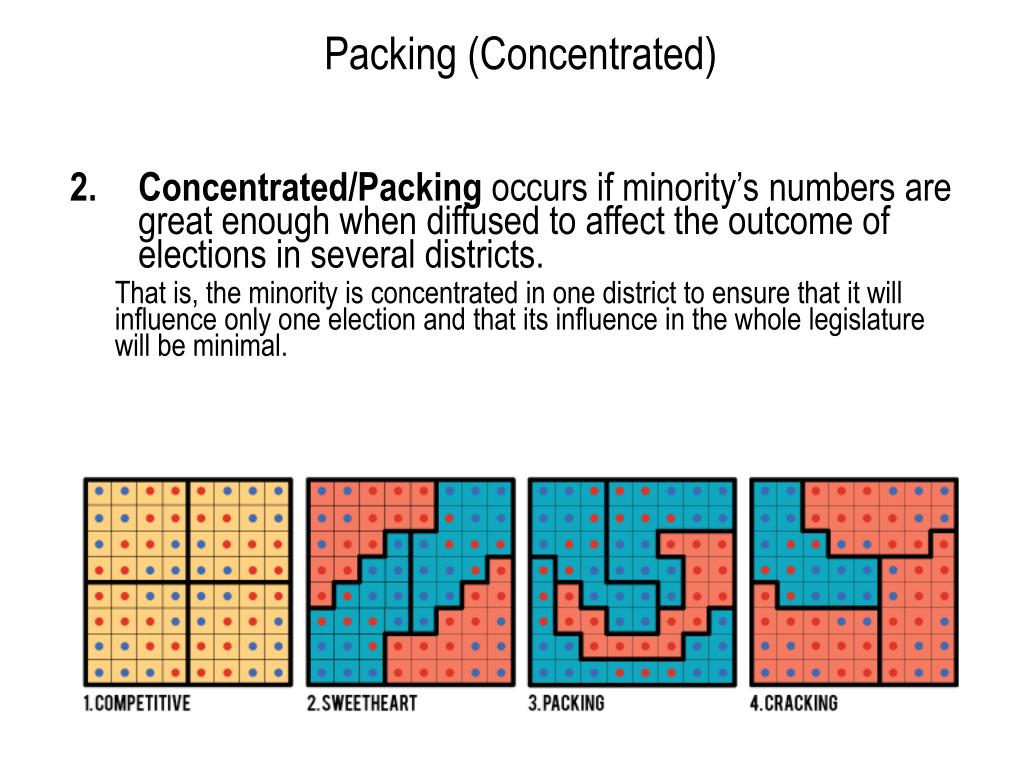 Packing (Concentrated)

2. Concentrated/Packing occurs if minority's numbers are great enough when diffused to affect the outcome of elections in several districts.

That is, the minority is concentrated in one district to ensure that it will influence only one election and that its influence in the whole legislature will be minimal.

1.COMPETITIVE

2.SWEETHEART

3.PACKING

4.CRACKING